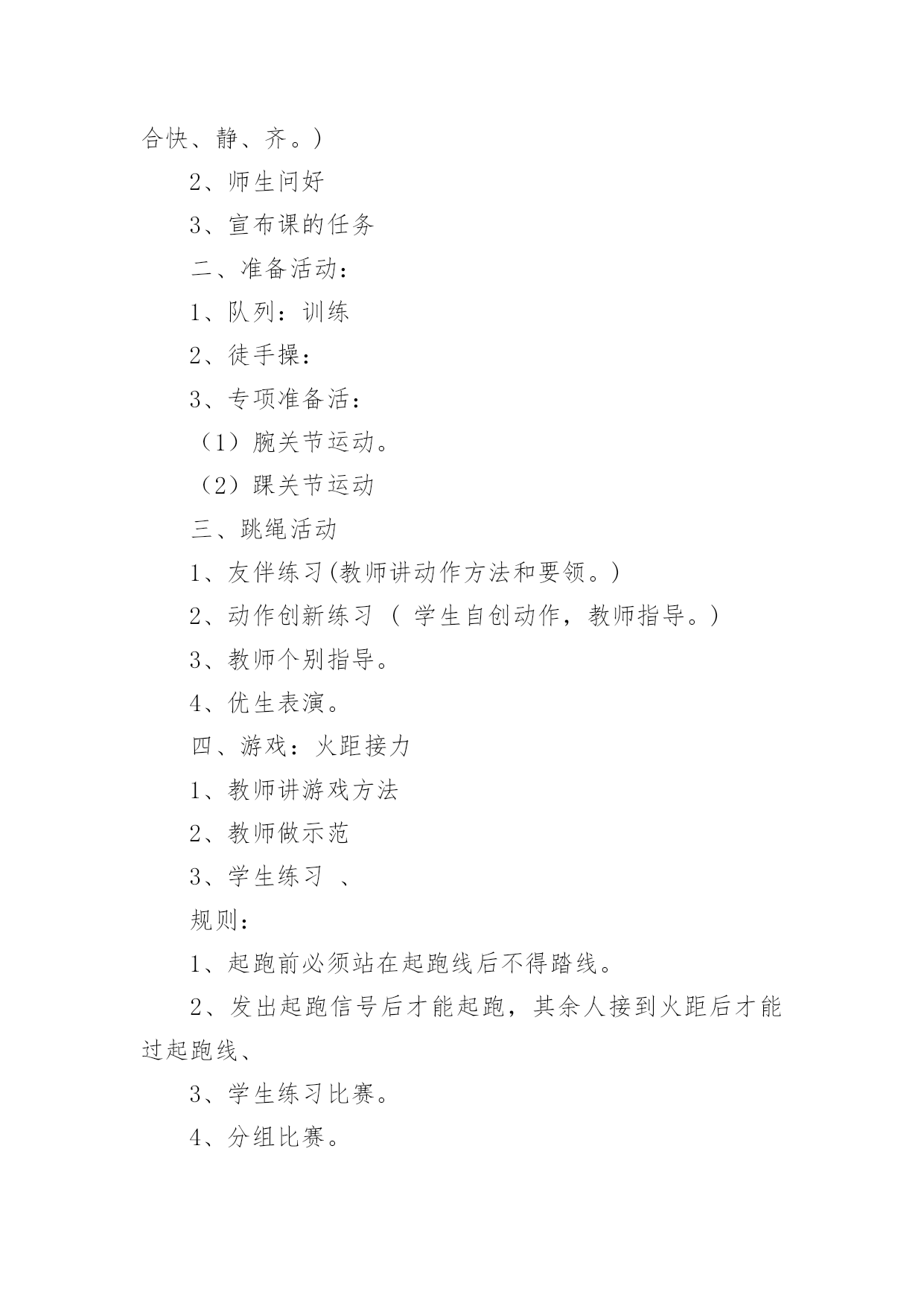 合快、静、齐。)

2、师生问好

3、宣布课的任务

二、准备活动：

1、队列：训练

2、徒手操：

3、专项准备活：

（1）腕关节运动。

（2）踝关节运动

三、跳绳活动

1、友伴练习(教师讲动作方法和要领。)

2、动作创新练习 ( 学生自创动作，教师指导。)

3、教师个别指导。

4、优生表演。

四、游戏：火距接力

1、教师讲游戏方法

2、教师做示范

3、学生练习 、

规则：

1、起跑前必须站在起跑线后不得踏线。

2、发出起跑信号后才能起跑，其余人接到火距后才能过起跑线、

3、学生练习比赛。

4、分组比赛。